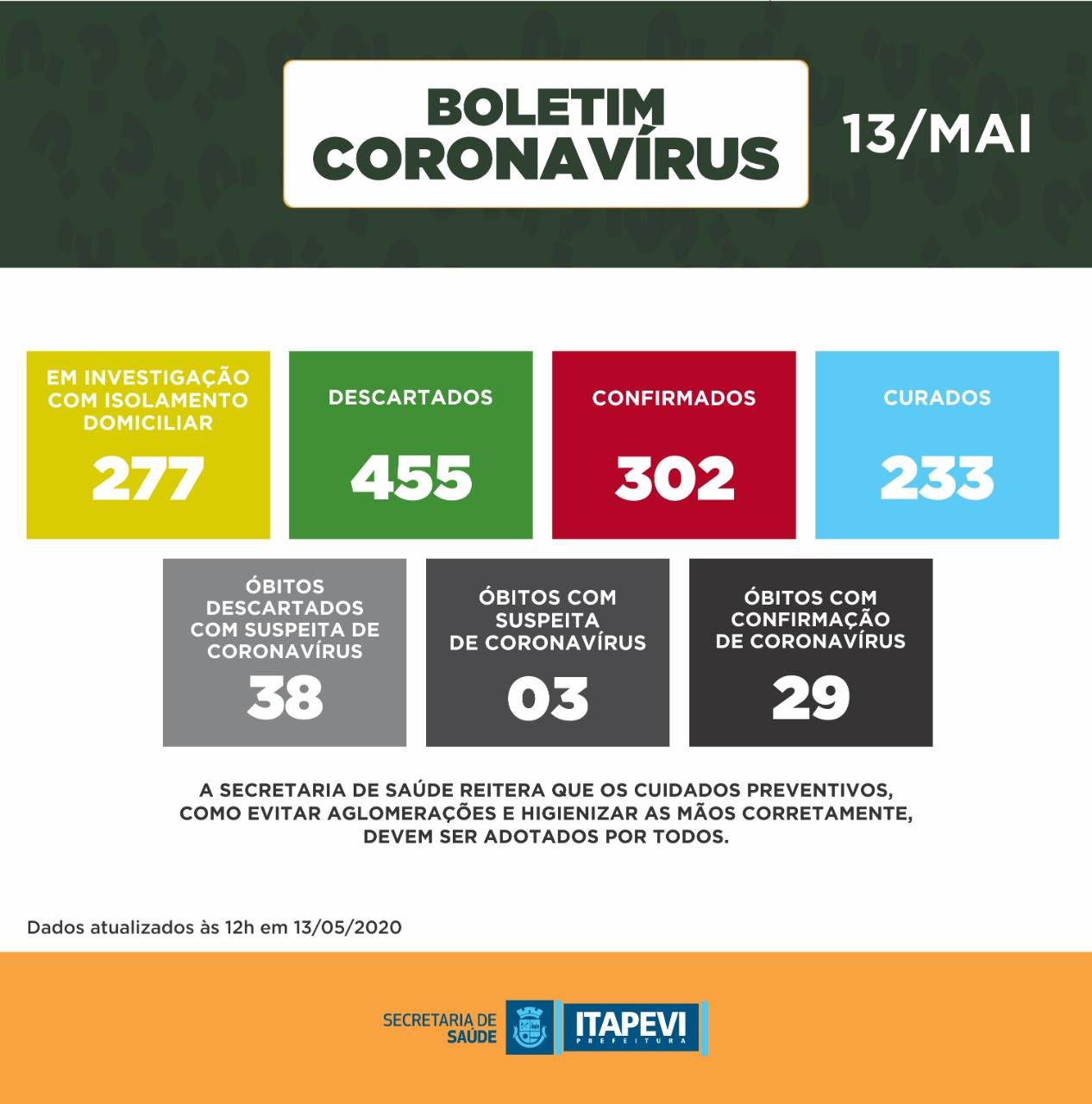 BOLETIM CORONAVÍRUS

13/MAI

EM INVESTIGAÇÃO COM ISOLAMENTO DOMICILIAR
277

DESCARTADOS
455

CONFIRMADOS
302

CURADOS
233

ÓBITOS DESCARTADOS COM SUSPEITA DE CORONAVÍRUS
38

ÓBITOS COM SUSPEITA DE CORONAVÍRUS
03

ÓBITOS COM CONFIRMAÇÃO DE CORONAVÍRUS
29

A SECRETARIA DE SAÚDE REITERA QUE OS CUIDADOS PREVENTIVOS, COMO EVITAR AGLOMERAÇÕES E HIGIENIZAR AS MÃOS CORRETAMENTE, DEVEM SER ADOTADOS POR TODOS.

Dados atualizados às 12h em 13/05/2020

SECRETARIA DE SAÚDE

ITAPEVI
PREFEITURA